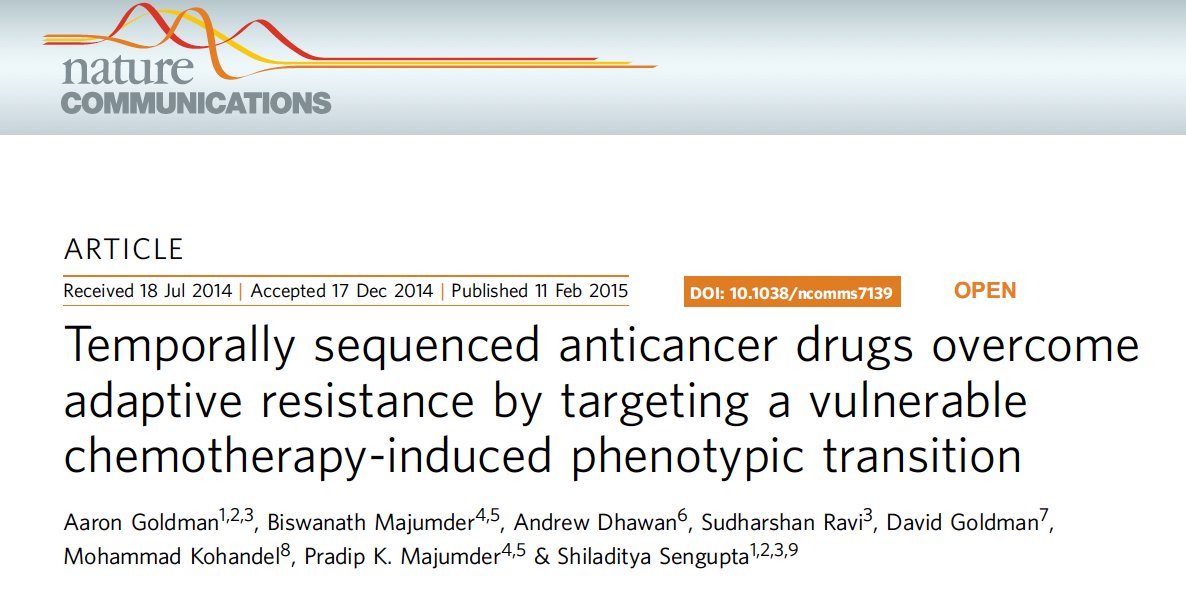 nature
COMMUNICATIONS

ARTICLE

Received 18 Jul 2014 | Accepted 17 Dec 2014 | Published 11 Feb 2015

DOI: 10.1038/ncomms7139

OPEN

Temporally sequenced anticancer drugs overcome adaptive resistance by targeting a vulnerable chemotherapy-induced phenotypic transition

Aaron Goldman$^{1,2,3}$, Biswanath Majumder$^{4,5}$, Andrew Dhawan$^{6}$, Sudharshan Ravi$^{3}$, David Goldman$^{7}$, Mohammad Kohandel$^{8}$, Pradip K. Majumder$^{4,5}$ & Shiladitya Sengupta$^{1,2,3,9}$